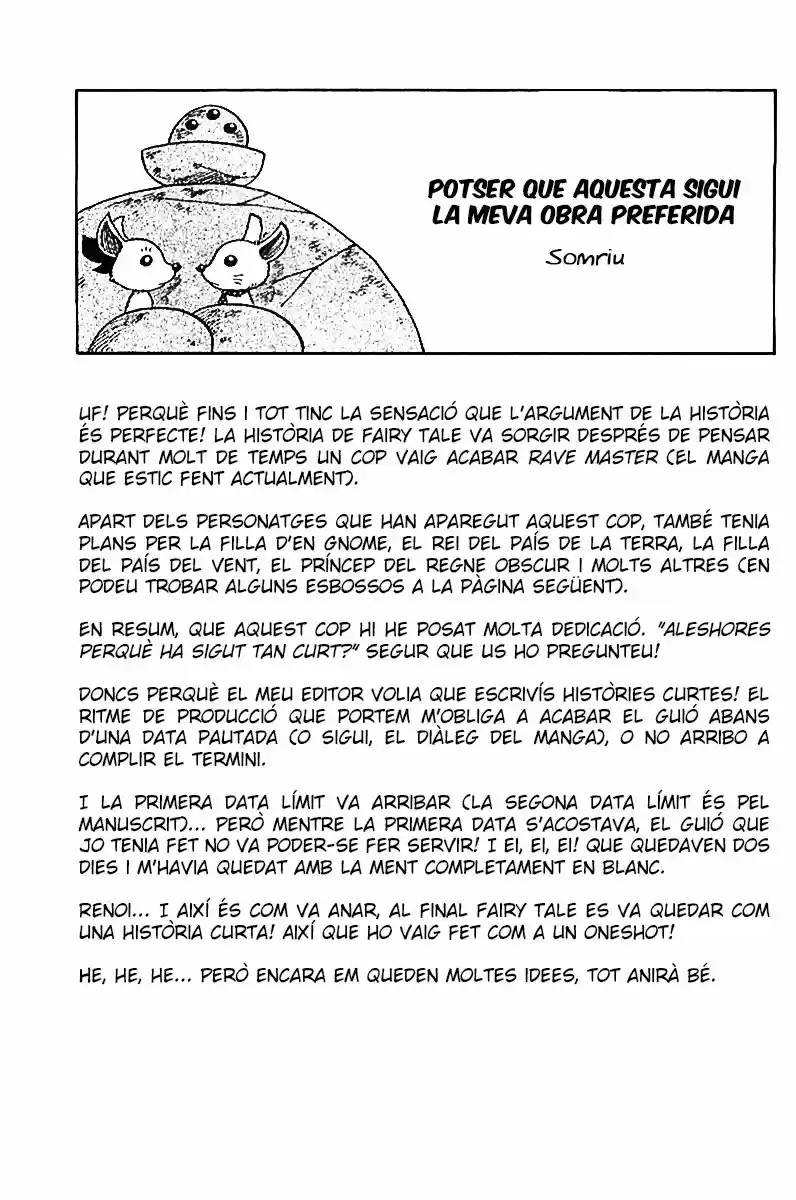 POTSER QUE AQUESTA SIGUI LA MEVA OBRA PREFERIDA

Somriu

UF! PERQUÈ FINS I TOT TINC LA SENSACIÓ QUE L'ARGUMENT DE LA HISTÒRIA ÉS PERFECTE! LA HISTÒRIA DE FAIRY TALE VA SORGIR DESPRÉS DE PENSAR DURANT MOLT DE TEMPS UN COP VAIG ACABAR RAVE MASTER (EL MANGA QUE ESTIC FENT ACTUALMENT).

APART DELS PERSONATGES QUE HAN APAREGUT AQUEST COP, TAMBÉ TENIA PLANS PER LA FILLA D'EN GNOME, EL REI DEL PAÍS DE LA TERRA, LA FILLA DEL PAÍS DEL VENT, EL PRÍNCEP DEL REGNE OBSCUR I MOLTS ALTRES (EN PODEU TROBAR ALGUNS ESBOSSOS A LA PÀGINA SEGÜENT).

EN RESUM, QUE AQUEST COP HI HE POSAT MOLTA DEDICACIÓ. "ALESHORES PERQUÈ HA SIGUT TAN CURT?" SEGUR QUE US HO PREGUNTEU!

DONCS PERQUÈ EL MEU EDITOR VOLIA QUE ESCRIVÍS HISTÒRIES CURTES! EL RITME DE PRODUCCIÓ QUE PORTEM M'OBLIGA A ACABAR EL GUIÓ ABANS D'UNA DATA PAUTADA (O SIGUI, EL DIÀLEG DEL MANGA), O NO ARRIBO A COMPLIR EL TERMINI.

I LA PRIMERA DATA LÍMIT VA ARRIBAR (LA SEGONA DATA LÍMIT ÉS PEL MANUSCRIT)... PERÒ MENTRE LA PRIMERA DATA S'ACOSTAVA, EL GUIÓ QUE JO TENIA FET NO VA PODER-SE FER SERVIR! I EI, EI, EI! QUE QUEDAVEN DOS DIES I M'HAVIA QUEDAT AMB LA MENT COMPLETAMENT EN BLANC.

RENOI... I AIXÍ ÉS COM VA ANAR, AL FINAL FAIRY TALE ES VA QUEDAR COM UNA HISTÒRIA CURTA! AIXÍ QUE HO VAIG FET COM A UN ONESHOT!

HE, HE, HE... PERÒ ENCARA EM QUEDEN MOLTES IDEES, TOT ANIRÀ BÉ.